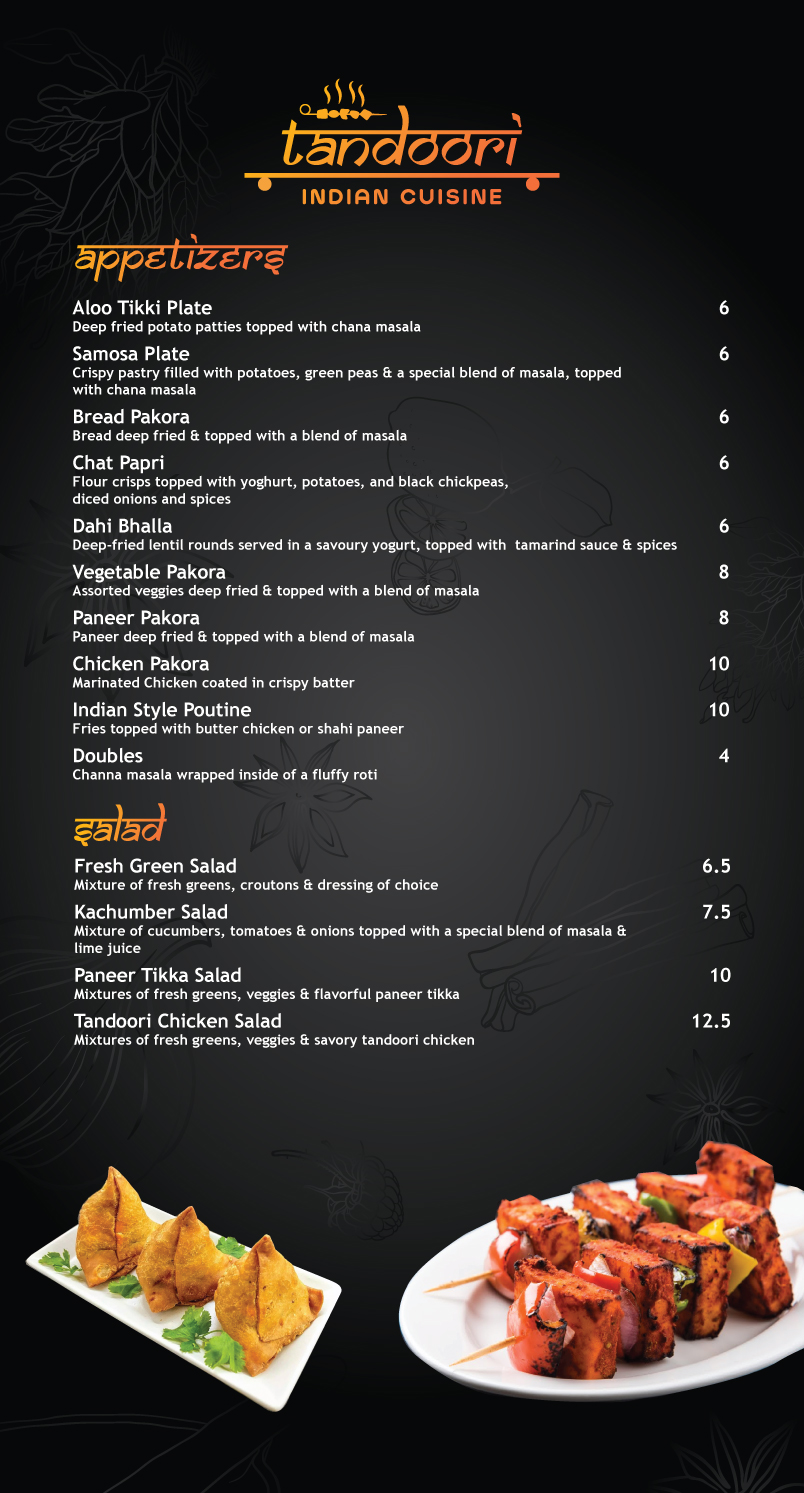 tandoori
INDIAN CUISINE

appetizers

Aloo Tikki Plate 6
Deep fried potato patties topped with chana masala

Samosa Plate 6
Crispy pastry filled with potatoes, green peas & a special blend of masala, topped with chana masala

Bread Pakora 6
Bread deep fried & topped with a blend of masala

Chat Papri 6
Flour crisps topped with yoghurt, potatoes, and black chickpeas, diced onions and spices

Dahi Bhalla 6
Deep-fried lentil rounds served in a savoury yogurt, topped with tamarind sauce & spices

Vegetable Pakora 8
Assorted veggies deep fried & topped with a blend of masala

Paneer Pakora 8
Paneer deep fried & topped with a blend of masala

Chicken Pakora 10
Marinated Chicken coated in crispy batter

Indian Style Poutine 10
Fries topped with butter chicken or shahi paneer

Doubles 4
Channa masala wrapped inside of a fluffy roti

salad

Fresh Green Salad 6.5
Mixture of fresh greens, croutons & dressing of choice

Kachumber Salad 7.5
Mixture of cucumbers, tomatoes & onions topped with a special blend of masala & lime juice

Paneer Tikka Salad 10
Mixtures of fresh greens, veggies & flavorful paneer tikka

Tandoori Chicken Salad 12.5
Mixtures of fresh greens, veggies & savory tandoori chicken